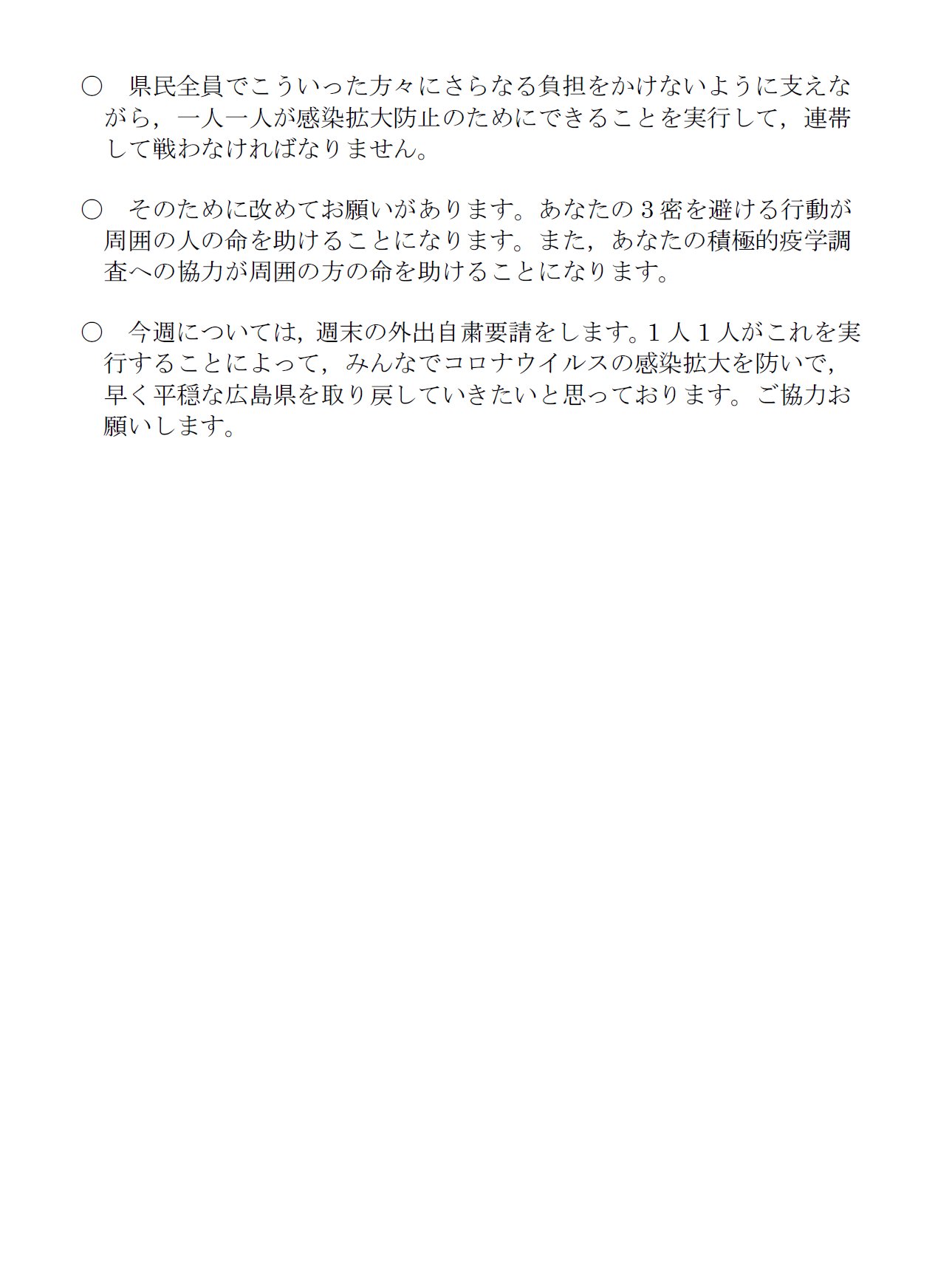 ○　県民全員でこういった方々にさらなる負担をかけないように支えながら，一人一人が感染拡大防止のためにできることを実行して，連帯して戦わなければなりません。

○　そのために改めてお願いがあります。あなたの３密を避ける行動が周囲の人の命を助けることになります。また，あなたの積極的疫学調査への協力が周囲の方の命を助けることになります。

○　今週については，週末の外出自粛要請をします。１人１人がこれを実行することによって，みんなでコロナウイルスの感染拡大を防いで，早く平穏な広島県を取り戻していきたいと思っております。ご協力お願いします。